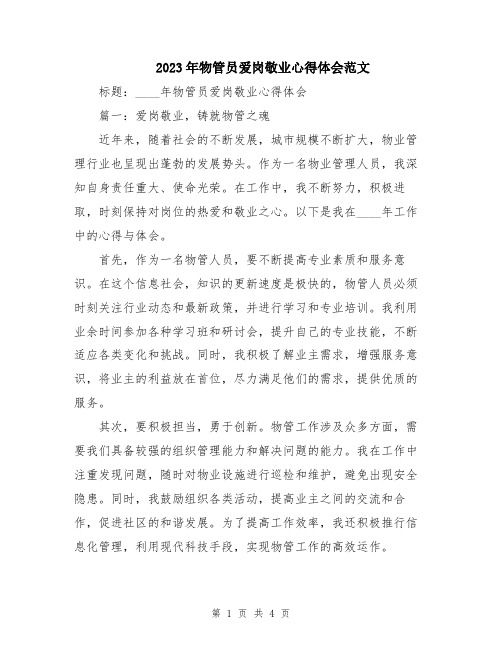 2023年物管员爱岗敬业心得体会范文

标题：____年物管员爱岗敬业心得体会

篇一：爱岗敬业，铸就物管之魂

近年来，随着社会的不断发展，城市规模不断扩大，物业管理行业也呈现出蓬勃的发展势头。作为一名物业管理人员，我深知自身责任重大、使命光荣。在工作中，我不断努力，积极进取，时刻保持对岗位的热爱和敬业之心。以下是我在____年工作中的心得与体会。

首先，作为一名物管人员，要不断提高专业素质和服务意识。在这个信息社会，知识的更新速度是极快的，物管人员必须时刻关注行业动态和最新政策，并进行学习和专业培训。我利用业余时间参加各种学习班和研讨会，提升自己的专业技能，不断适应各类变化和挑战。同时，我积极了解业主需求，增强服务意识，将业主的利益放在首位，尽力满足他们的需求，提供优质的服务。

其次，要积极担当，勇于创新。物管工作涉及众多方面，需要我们具备较强的组织管理能力和解决问题的能力。我在工作中注重发现问题，随时对物业设施进行巡检和维护，避免出现安全隐患。同时，我鼓励组织各类活动，提高业主之间的交流和合作，促进社区的和谐发展。为了提高工作效率，我还积极推行信息化管理，利用现代科技手段，实现物管工作的高效运作。

第 1 页 共 4 页